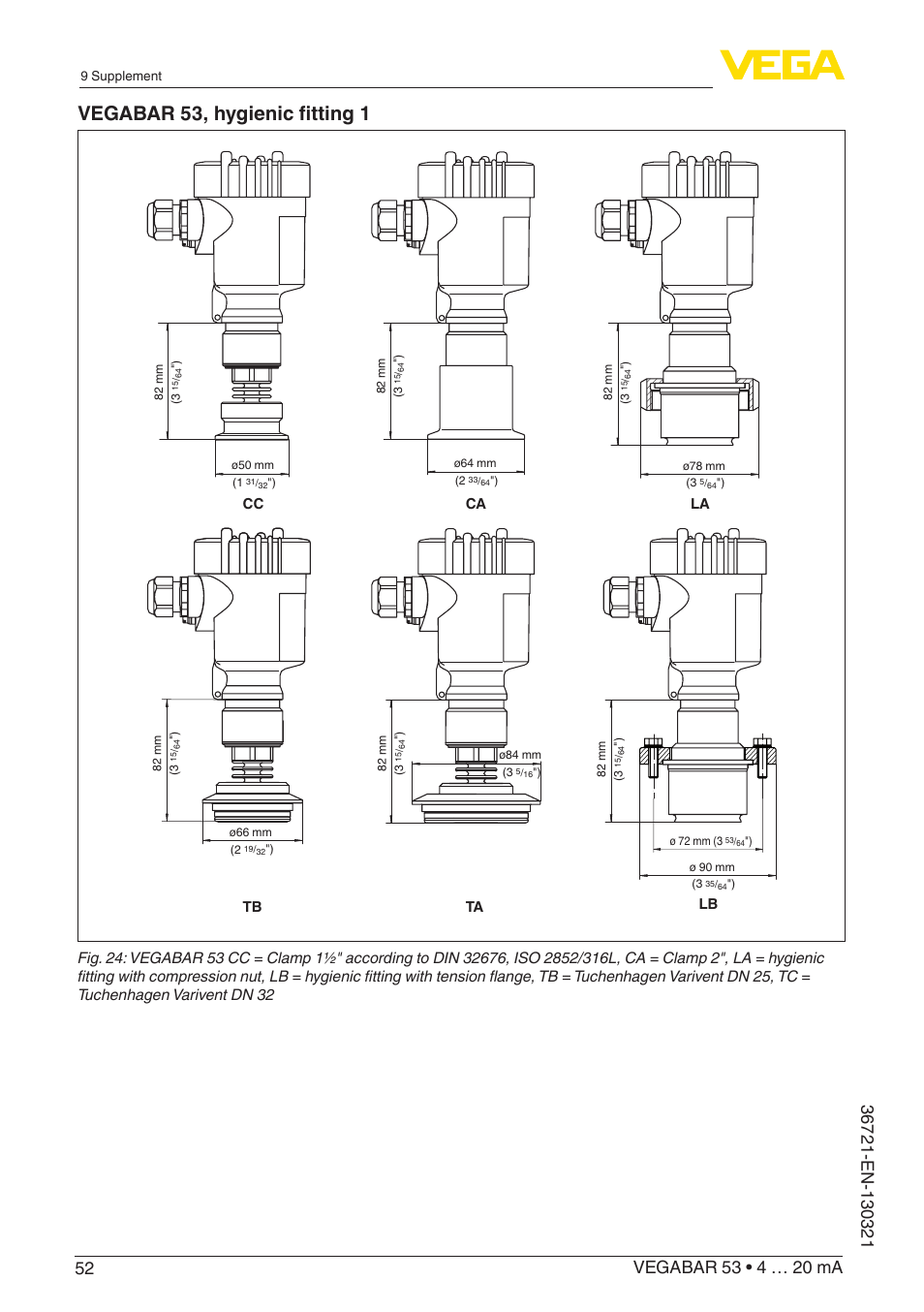 9 Supplement

VEGA

VEGABAR 53, hygienic fitting 1

82 mm
(3 $^{15}/_{64}$")
ø50 mm
(1 $^{31}/_{32}$")
CC

82 mm
(3 $^{15}/_{64}$")
ø64 mm
(2 $^{33}/_{64}$")
CA

82 mm
(3 $^{15}/_{64}$")
ø78 mm
(3 $^{5}/_{64}$")
LA

82 mm
(3 $^{15}/_{64}$")
ø66 mm
(2 $^{19}/_{32}$")
TB

82 mm
(3 $^{15}/_{64}$")
ø84 mm
(3 $^{5}/_{16}$")
TA

82 mm
(3 $^{15}/_{64}$")
ø 72 mm (3 $^{53}/_{64}$")
ø 90 mm
(3 $^{35}/_{64}$")
LB

Fig. 24: VEGABAR 53 CC = Clamp 1½" according to DIN 32676, ISO 2852/316L, CA = Clamp 2", LA = hygienic fitting with compression nut, LB = hygienic fitting with tension flange, TB = Tuchenhagen Varivent DN 25, TC = Tuchenhagen Varivent DN 32

36721-EN-130321

52

VEGABAR 53 • 4 … 20 mA